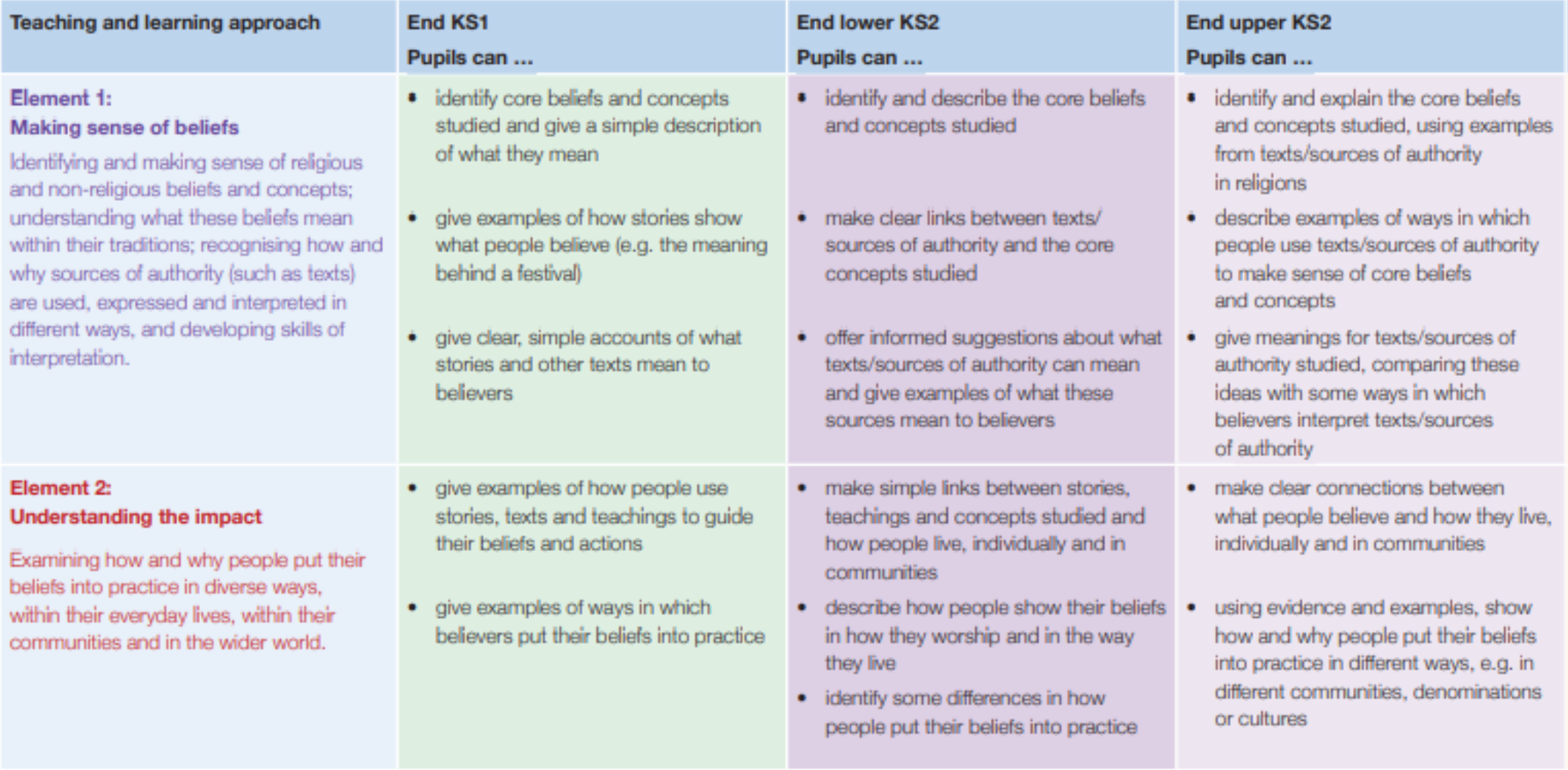 | Teaching and learning approach | End KS1 Pupils can ... | End lower KS2 Pupils can ... | End upper KS2 Pupils can ... |
|---|---|---|---|
| Element 1: Making sense of beliefs Identifying and making sense of religious and non-religious beliefs and concepts; understanding what these beliefs mean within their traditions; recognising how and why sources of authority (such as texts) are used, expressed and interpreted in different ways, and developing skills of interpretation. | • identify core beliefs and concepts studied and give a simple description of what they mean • give examples of how stories show what people believe (e.g. the meaning behind a festival) • give clear, simple accounts of what stories and other texts mean to believers | • identify and describe the core beliefs and concepts studied • make clear links between texts/ sources of authority and the core concepts studied • offer informed suggestions about what texts/sources of authority can mean and give examples of what these sources mean to believers | • identify and explain the core beliefs and concepts studied, using examples from texts/sources of authority in religions • describe examples of ways in which people use texts/sources of authority to make sense of core beliefs and concepts • give meanings for texts/sources of authority studied, comparing these ideas with some ways in which believers interpret texts/sources of authority |
| Element 2: Understanding the impact Examining how and why people put their beliefs into practice in diverse ways, within their everyday lives, within their communities and in the wider world. | • give examples of how people use stories, texts and teachings to guide their beliefs and actions • give examples of ways in which believers put their beliefs into practice | • make simple links between stories, teachings and concepts studied and how people live, individually and in communities • describe how people show their beliefs in how they worship and in the way they live • identify some differences in how people put their beliefs into practice | • make clear connections between what people believe and how they live, individually and in communities • using evidence and examples, show how and why people put their beliefs into practice in different ways, e.g. in different communities, denominations or cultures |